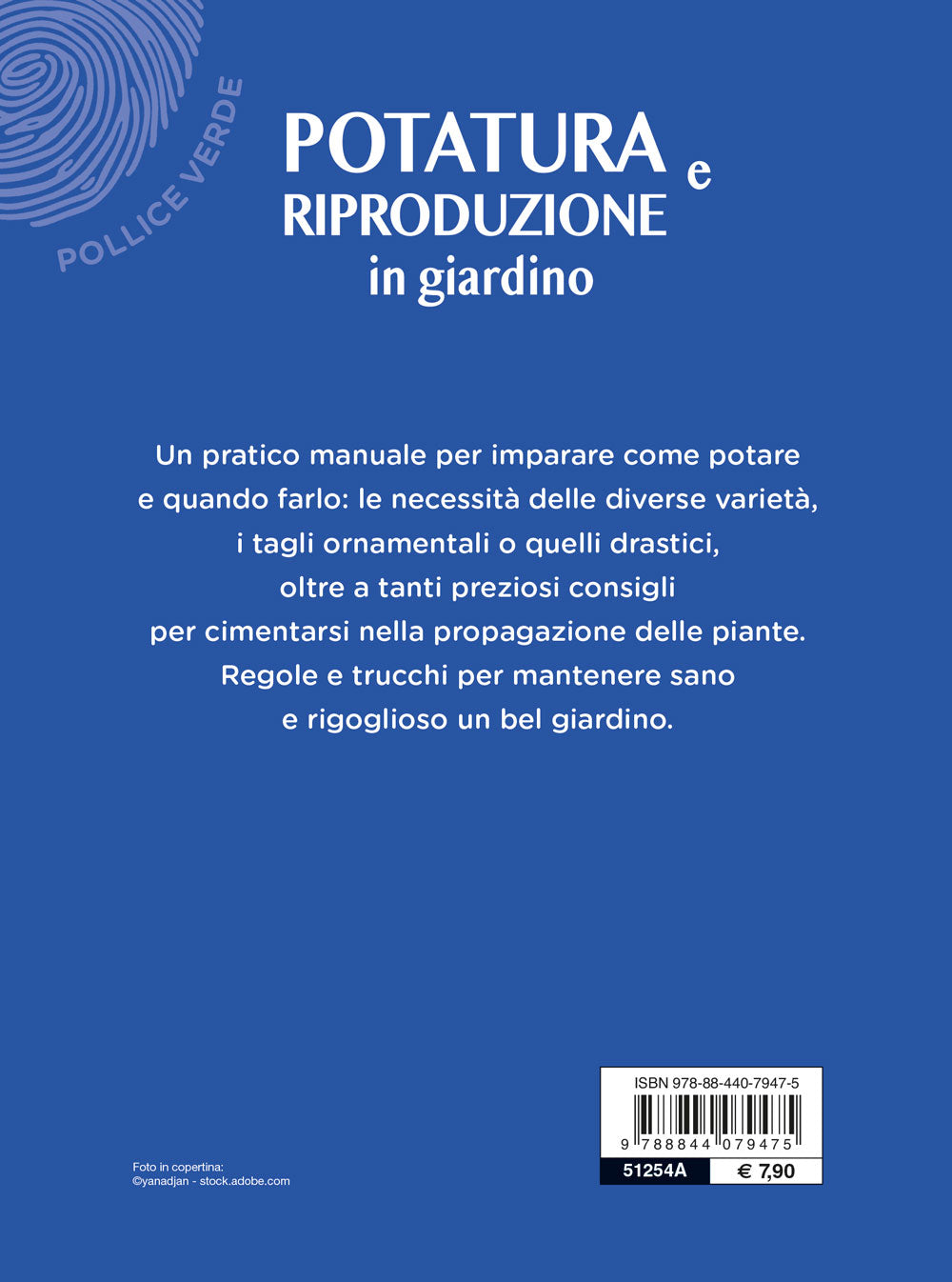 POLLICE VERDE

POTATURA e RIPRODUZIONE in giardino

Un pratico manuale per imparare come potare e quando farlo: le necessità delle diverse varietà, i tagli ornamentali o quelli drastici, oltre a tanti preziosi consigli per cimentarsi nella propagazione delle piante. Regole e trucchi per mantenere sano e rigoglioso un bel giardino.

Foto in copertina:
©yanadjan - stock.adobe.com

ISBN 978-88-440-7947-5

9 788844 079475

51254A

€ 7,90